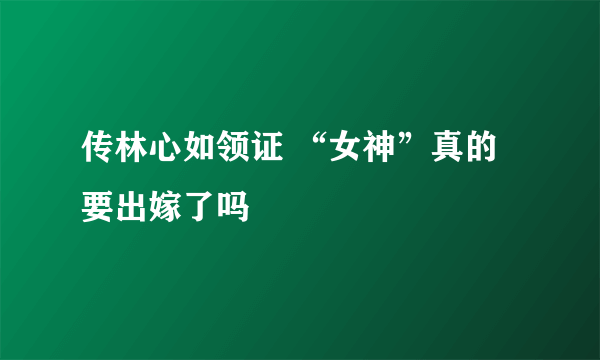 传林心如领证 “女神”真的要出嫁了吗